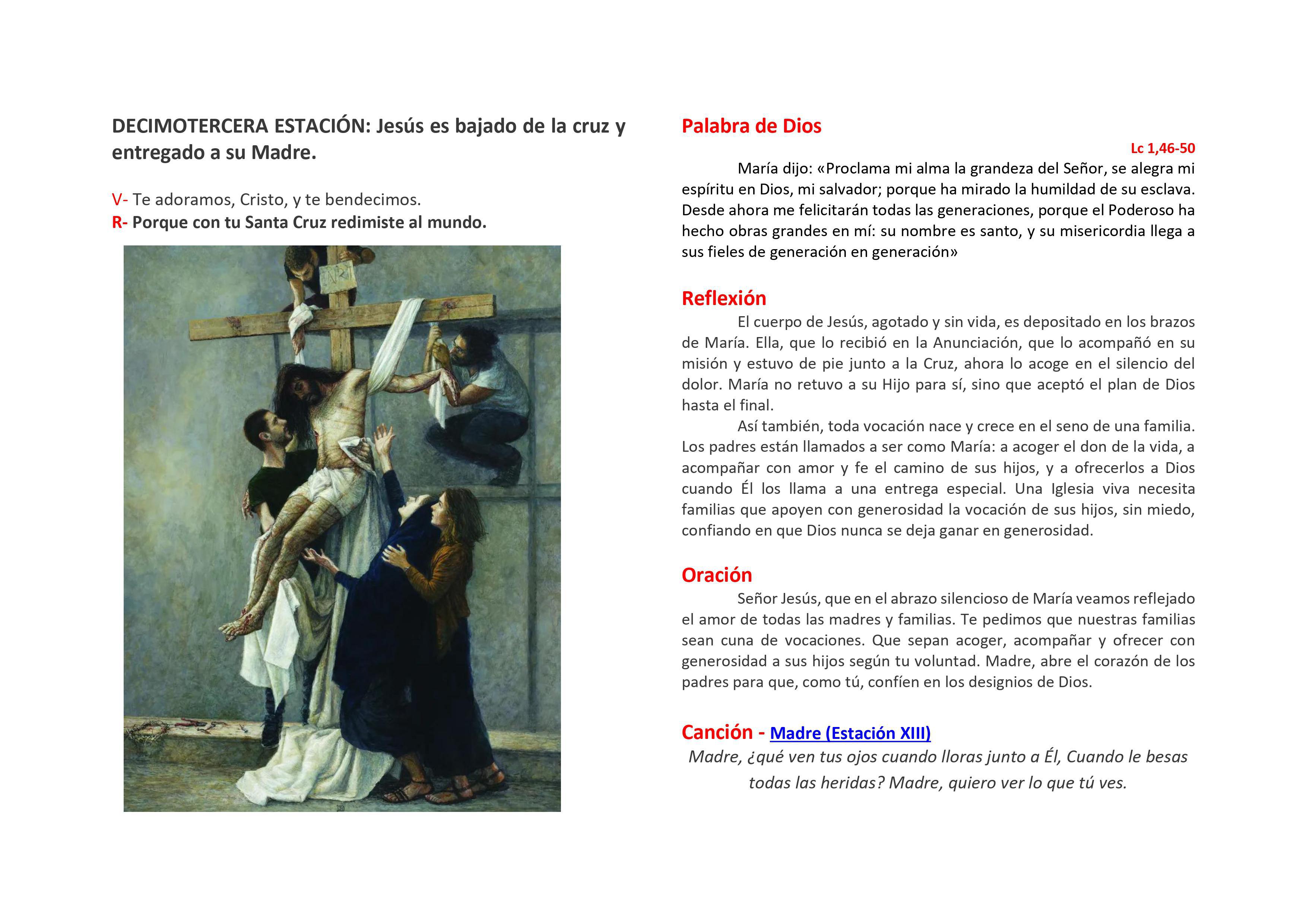 DECIMOTERCERA ESTACIÓN: Jesús es bajado de la cruz y entregado a su Madre.

V- Te adoramos, Cristo, y te bendecimos.
R- Porque con tu Santa Cruz redimiste al mundo.

INRI

Palabra de Dios

Lc 1,46-50

María dijo: «Proclama mi alma la grandeza del Señor, se alegra mi espíritu en Dios, mi salvador; porque ha mirado la humildad de su esclava. Desde ahora me felicitarán todas las generaciones, porque el Poderoso ha hecho obras grandes en mí: su nombre es santo, y su misericordia llega a sus fieles de generación en generación»

Reflexión

El cuerpo de Jesús, agotado y sin vida, es depositado en los brazos de María. Ella, que lo recibió en la Anunciación, que lo acompañó en su misión y estuvo de pie junto a la Cruz, ahora lo acoge en el silencio del dolor. María no retuvo a su Hijo para sí, sino que aceptó el plan de Dios hasta el final.

Así también, toda vocación nace y crece en el seno de una familia. Los padres están llamados a ser como María: a acoger el don de la vida, a acompañar con amor y fe el camino de sus hijos, y a ofrecerlos a Dios cuando Él los llama a una entrega especial. Una Iglesia viva necesita familias que apoyen con generosidad la vocación de sus hijos, sin miedo, confiando en que Dios nunca se deja ganar en generosidad.

Oración

Señor Jesús, que en el abrazo silencioso de María veamos reflejado el amor de todas las madres y familias. Te pedimos que nuestras familias sean cuna de vocaciones. Que sepan acoger, acompañar y ofrecer con generosidad a sus hijos según tu voluntad. Madre, abre el corazón de los padres para que, como tú, confíen en los designios de Dios.

Canción - Madre (Estación XIII)

Madre, ¿qué ven tus ojos cuando lloras junto a Él, Cuando le besas todas las heridas? Madre, quiero ver lo que tú ves.